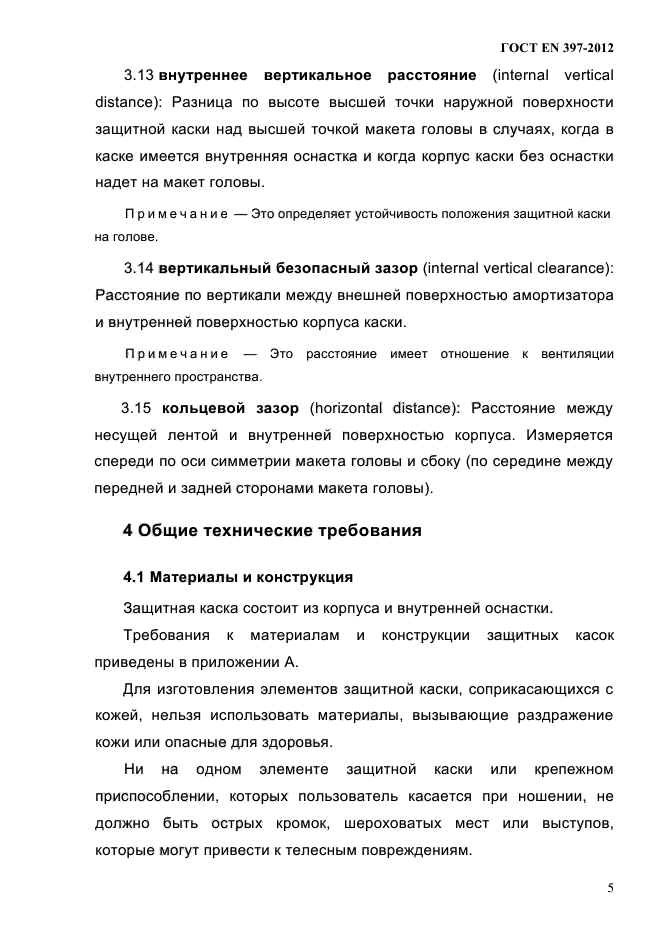 ГОСТ EN 397-2012

3.13 внутреннее вертикальное расстояние (internal vertical distance): Разница по высоте высшей точки наружной поверхности защитной каски над высшей точкой макета головы в случаях, когда в каске имеется внутренняя оснастка и когда корпус каски без оснастки надет на макет головы.

Примечание — Это определяет устойчивость положения защитной каски на голове.

3.14 вертикальный безопасный зазор (internal vertical clearance): Расстояние по вертикали между внешней поверхностью амортизатора и внутренней поверхностью корпуса каски.

Примечание — Это расстояние имеет отношение к вентиляции внутреннего пространства.

3.15 кольцевой зазор (horizontal distance): Расстояние между несущей лентой и внутренней поверхностью корпуса. Измеряется спереди по оси симметрии макета головы и сбоку (по середине между передней и задней сторонами макета головы).

4 Общие технические требования

4.1 Материалы и конструкция

Защитная каска состоит из корпуса и внутренней оснастки.

Требования к материалам и конструкции защитных касок приведены в приложении А.

Для изготовления элементов защитной каски, соприкасающихся с кожей, нельзя использовать материалы, вызывающие раздражение кожи или опасные для здоровья.

Ни на одном элементе защитной каски или крепежном приспособлении, которых пользователь касается при ношении, не должно быть острых кромок, шероховатых мест или выступов, которые могут привести к телесным повреждениям.

5